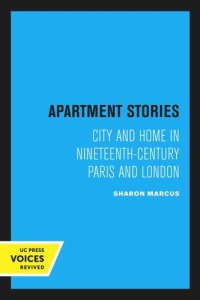 APARTMENT STORIES

CITY AND HOME IN NINETEENTH-CENTURY PARIS AND LONDON

SHARON MARCUS

UC PRESS
VOICES
REVIVED